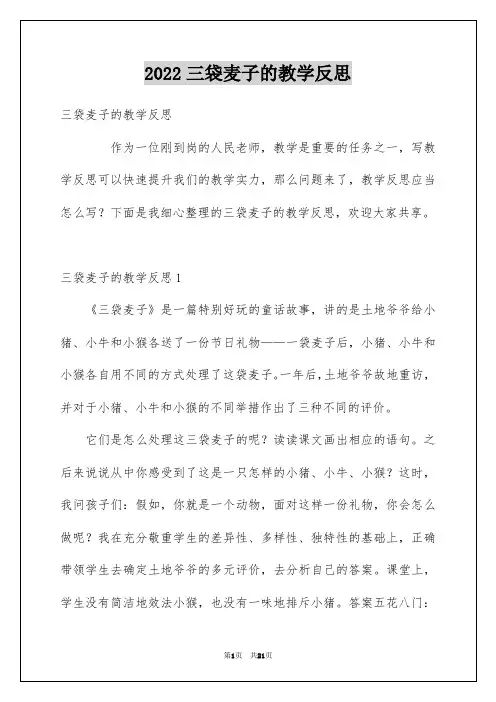 2022 三袋麦子的教学反思

三袋麦子的教学反思

作为一位刚到岗的人民老师，教学是重要的任务之一，写教学反思可以快速提升我们的教学实力，那么问题来了，教学反思应当怎么写？下面是我细心整理的三袋麦子的教学反思，欢迎大家共享。

三袋麦子的教学反思 1

《三袋麦子》是一篇特别好玩的童话故事，讲的是土地爷爷给小猪、小牛和小猴各送了一份节日礼物——一袋麦子后，小猪、小牛和小猴各自用不同的方式处理了这袋麦子。一年后，土地爷爷故地重访，并对于小猪、小牛和小猴的不同举措作出了三种不同的评价。

它们是怎么处理这三袋麦子的呢？读读课文画出相应的语句。之后来说说从中你感受到了这是一只怎样的小猪、小牛、小猴？这时，我问孩子们：假如，你就是一个动物，面对这样一份礼物，你会怎么做呢？我在充分敬重学生的差异性、多样性、独特性的基础上，正确带领学生去确定土地爷爷的多元评价，去分析自己的答案。课堂上，学生没有简洁地效法小猴，也没有一味地排斥小猪。答案五花八门：

第1页　共21页